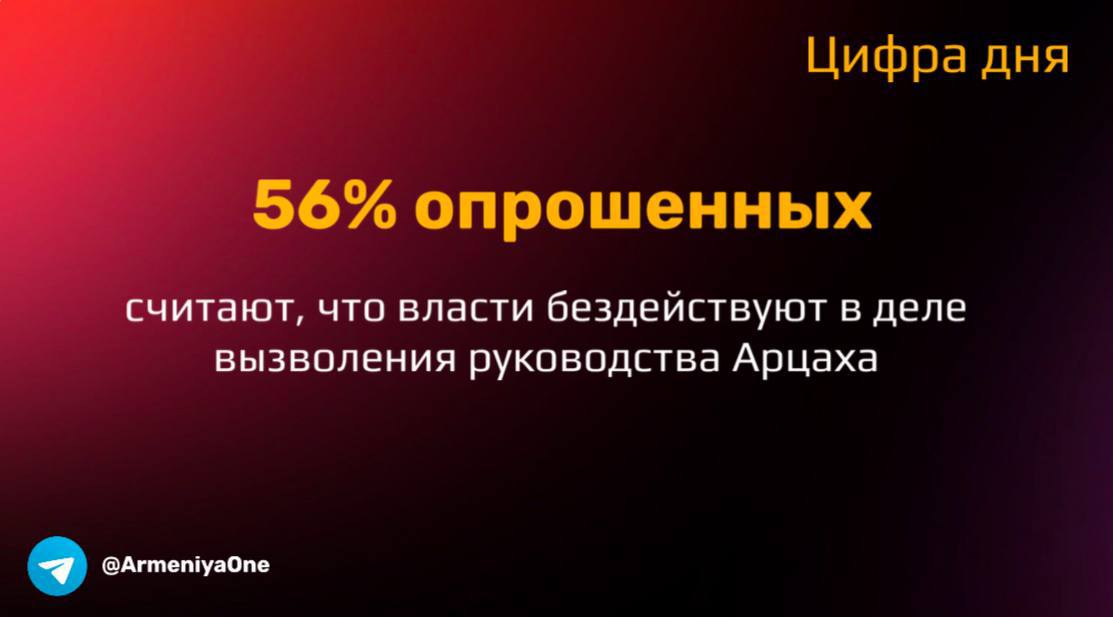 Цифра дня

56% опрошенных

считают, что власти бездействуют в деле вызволения руководства Арцаха

@ArmeniyaOne